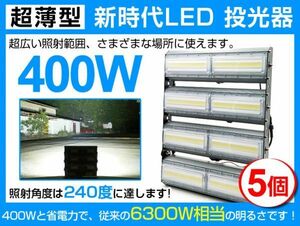 超薄型 新時代LED 投光器

超広い照射範囲、さまざまな場所に使えます。

400W

照射角度は240度に達します!

5個

400Wと省電力で、従来の6300W相当の明るさです!